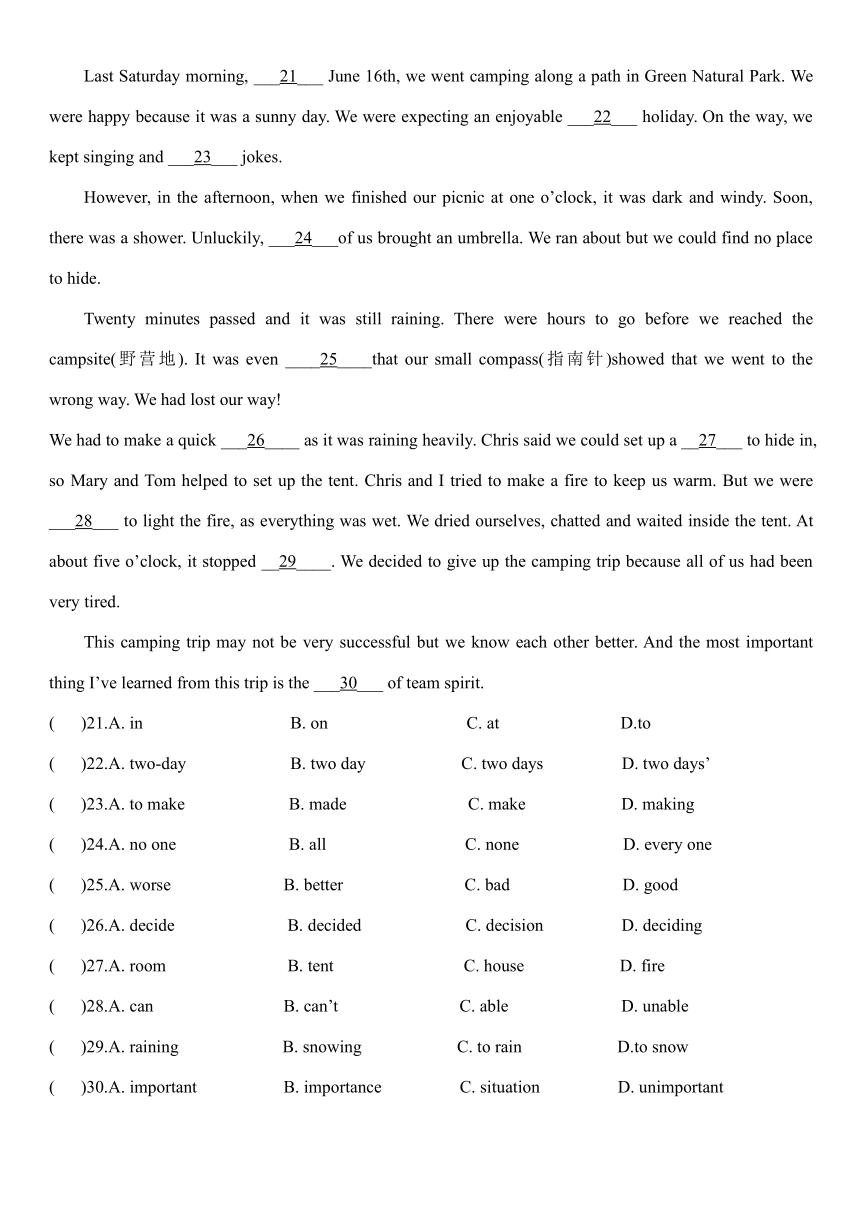 Last Saturday morning, ___21___ June 16th, we went camping along a path in Green Natural Park. We were happy because it was a sunny day. We were expecting an enjoyable ___22___ holiday. On the way, we kept singing and ___23___ jokes.

However, in the afternoon, when we finished our picnic at one o'clock, it was dark and windy. Soon, there was a shower. Unluckily, ___24___of us brought an umbrella. We ran about but we could find no place to hide.

Twenty minutes passed and it was still raining. There were hours to go before we reached the campsite(野营地). It was even ____25____that our small compass(指南针)showed that we went to the wrong way. We had lost our way!

We had to make a quick ___26____ as it was raining heavily. Chris said we could set up a __27___ to hide in, so Mary and Tom helped to set up the tent. Chris and I tried to make a fire to keep us warm. But we were ___28___ to light the fire, as everything was wet. We dried ourselves, chatted and waited inside the tent. At about five o'clock, it stopped __29____. We decided to give up the camping trip because all of us had been very tired.

This camping trip may not be very successful but we know each other better. And the most important thing I've learned from this trip is the ___30___ of team spirit.

( )21.A. in B. on C. at D.to

( )22.A. two-day B. two day C. two days D. two days'

( )23.A. to make B. made C. make D. making

( )24.A. no one B. all C. none D. every one

( )25.A. worse B. better C. bad D. good

( )26.A. decide B. decided C. decision D. deciding

( )27.A. room B. tent C. house D. fire

( )28.A. can B. can't C. able D. unable

( )29.A. raining B. snowing C. to rain D.to snow

( )30.A. important B. importance C. situation D. unimportant